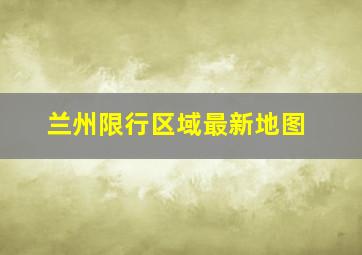 兰州限行区域最新地图